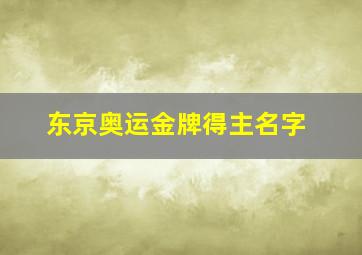 东京奥运金牌得主名字